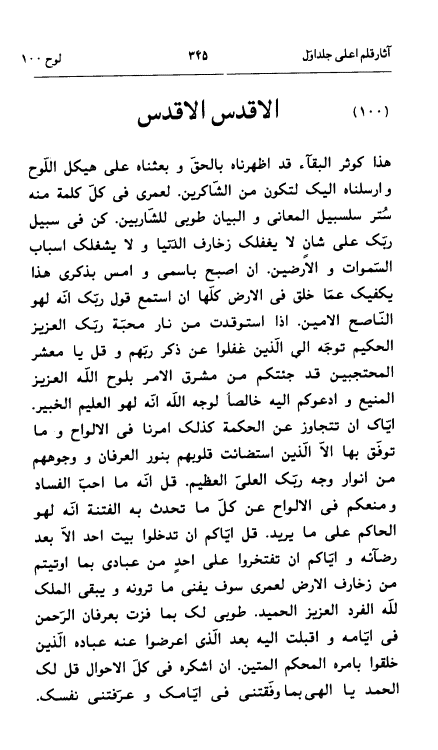 آثارقلم اعلی جلداوّل ۳۴۵ لوح ۱۰۰

(۱۰۰) الاقدس الاقدس

هذا کوثر البقآء قد اظهرناه بالحقّ و بعثناه علی هیکل اللّوح و ارسلناه الیک لتکون من الشّاکرین. لعمری فی کلّ کلمة منه سُتر سلسبیل المعانی و البیان طوبی للشّاربین. کن فی سبیل ربّک علی شان لا یغفلک زخارف الدّنیا و لا یشغلک اسباب السّموات و الارضین. ان اصبح باسمی و امس بذکری هذا یکفیک عمّا خلق فی الارض کلّها ان استمع قول ربّک انّه لهو النّاصح الامین. اذا استوقدت من نار محبّة ربّک العزیز الحکیم توجّه الی الّذین غفلوا عن ذکر ربّهم و قل یا معشر المحتجبین قد جئتکم من مشرق الامر بلوح اللّه العزیز المنیع و ادعوکم الیه خالصاً لوجه اللّه انّه لهو العلیم الخبیر. ایّاک ان تتجاوز عن الحکمة کذلک امرنا فی الالواح و ما توفّق بها الاّ الّذین استضائت قلوبهم بنور العرفان و وجوههم من انوار وجه ربّک العلیّ العظیم. قل انّه ما احبّ الفساد و منعکم فی الالواح عن کلّ ما تحدث به الفتنة انّه لهو الحاکم علی ما یرید. قل ایّاکم ان تدخلوا بیت احد الاّ بعد رضآئه و ایّاکم ان تفتخروا علی احدٍ من عبادی بما اوتیتم من زخارف الارض لعمری سوف یفنی ما ترونه و یبقی الملک للّه الفرد العزیز الحمید. طوبی لک بما فزت بعرفان الرّحمن فی ایّامه و اقبلت الیه بعد الّذی اعرضوا عنه عباده الّذین خلقوا بامره المحکم المتین. ان اشکره فی کلّ الاحوال قل لک الحمد یا الهی بما وفّقتنی فی ایّامک و عرّفتنی نفسک.